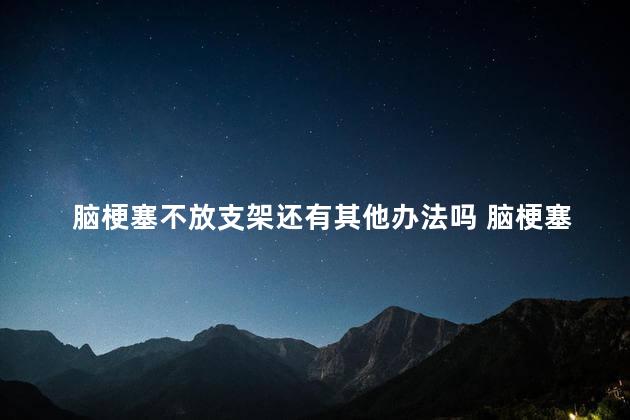 脑梗塞不放支架还有其他办法吗 脑梗塞